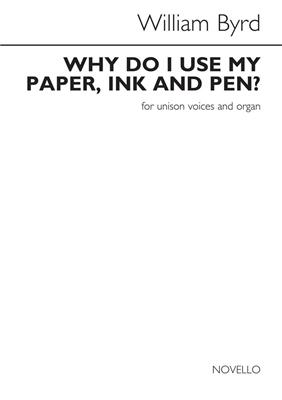 William Byrd

WHY DO I USE MY PAPER, INK AND PEN?

for unison voices and organ

NOVELLO